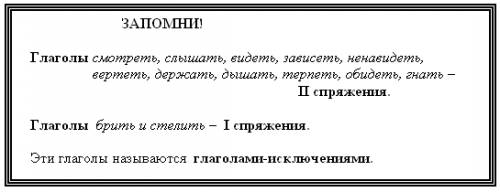 ЗАПОМНИ!

Глаголы смотреть, слышать, видеть, зависеть, ненавидеть, вертеть, держать, дышать, терпеть, обидеть, гнать – II спряжения.

Глаголы брить и стелить – I спряжения.

Эти глаголы называются глаголами-исключениями.